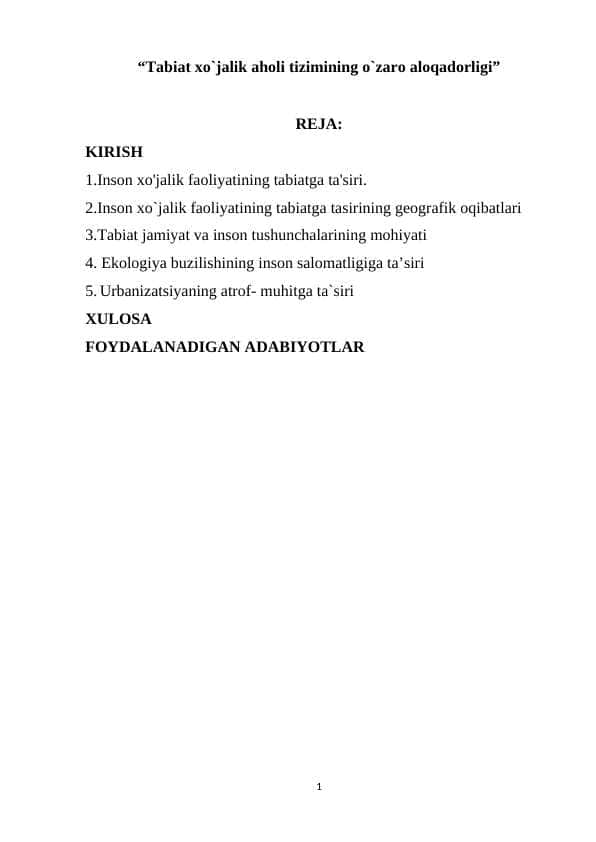 “Tabiat xo`jalik aholi tizimining o`zaro aloqadorligi”

REJA:

KIRISH

1.Inson xo'jalik faoliyatining tabiatga ta'siri.

2.Inson xo`jalik faoliyatining tabiatga tasirining geografik oqibatlari

3.Tabiat jamiyat va inson tushunchalarining mohiyati

4. Ekologiya buzilishining inson salomatligiga ta’siri

5. Urbanizatsiyaning atrof- muhitga ta`siri

XULOSA

FOYDALANADIGAN ADABIYOTLAR

1